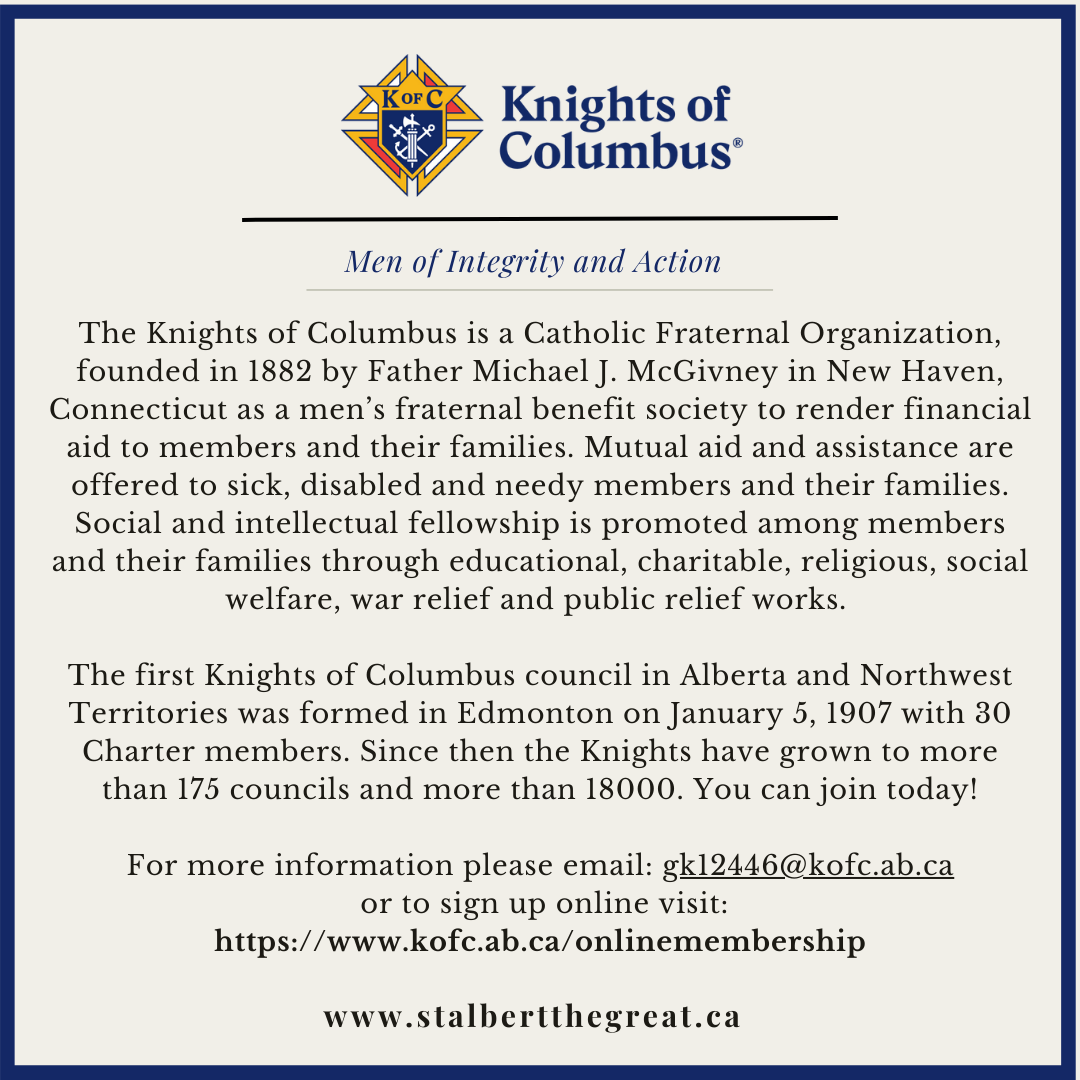 K OF C

Knights of Columbus®

Men of Integrity and Action

The Knights of Columbus is a Catholic Fraternal Organization, founded in 1882 by Father Michael J. McGivney in New Haven, Connecticut as a men's fraternal benefit society to render financial aid to members and their families. Mutual aid and assistance are offered to sick, disabled and needy members and their families. Social and intellectual fellowship is promoted among members and their families through educational, charitable, religious, social welfare, war relief and public relief works.

The first Knights of Columbus council in Alberta and Northwest Territories was formed in Edmonton on January 5, 1907 with 30 Charter members. Since then the Knights have grown to more than 175 councils and more than 18000. You can join today!

For more information please email: gk12446@kofc.ab.ca or to sign up online visit: https://www.kofc.ab.ca/onlinemembership

www.stalbertthegreat.ca